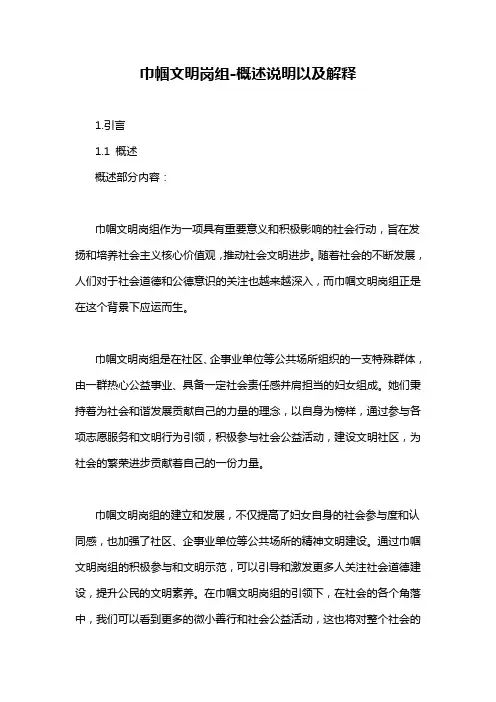 巾帼文明岗组-概述说明以及解释

1.引言

1.1 概述

概述部分内容：

巾帼文明岗组作为一项具有重要意义和积极影响的社会行动，旨在发扬和培养社会主义核心价值观，推动社会文明进步。随着社会的不断发展，人们对于社会道德和公德意识的关注也越来越深入，而巾帼文明岗组正是在这个背景下应运而生。

巾帼文明岗组是在社区、企事业单位等公共场所组织的一支特殊群体，由一群热心公益事业、具备一定社会责任感并肩担当的妇女组成。她们秉持着为社会和谐发展贡献自己的力量的理念，以自身为榜样，通过参与各项志愿服务和文明行为引领，积极参与社会公益活动，建设文明社区，为社会的繁荣进步贡献着自己的一份力量。

巾帼文明岗组的建立和发展，不仅提高了妇女自身的社会参与度和认同感，也加强了社区、企事业单位等公共场所的精神文明建设。通过巾帼文明岗组的积极参与和文明示范，可以引导和激发更多人关注社会道德建设，提升公民的文明素养。在巾帼文明岗组的引领下，在社会的各个角落中，我们可以看到更多的微小善行和社会公益活动，这也将对整个社会的